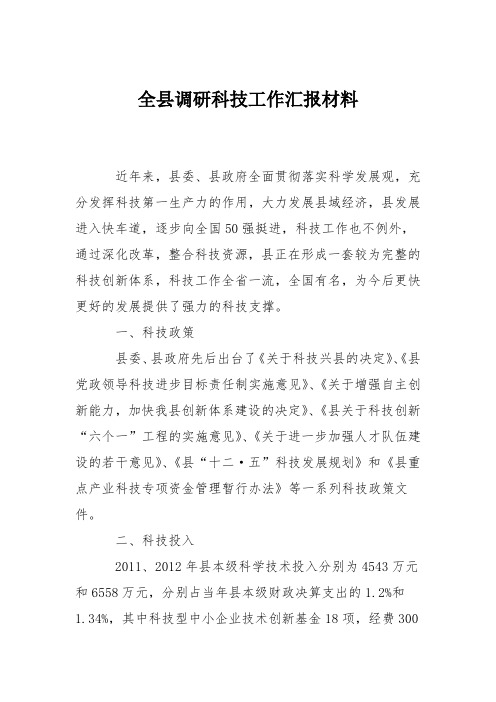 全县调研科技工作汇报材料

近年来，县委、县政府全面贯彻落实科学发展观，充分发挥科技第一生产力的作用，大力发展县域经济，县发展进入快车道，逐步向全国50强挺进，科技工作也不例外，通过深化改革，整合科技资源，县正在形成一套较为完整的科技创新体系，科技工作全省一流，全国有名，为今后更快更好的发展提供了强力的科技支撑。

一、科技政策

县委、县政府先后出台了《关于科技兴县的决定》、《县党政领导科技进步目标责任制实施意见》、《关于增强自主创新能力，加快我县创新体系建设的决定》、《县关于科技创新“六个一”工程的实施意见》、《关于进一步加强人才队伍建设的若干意见》、《县“十二·五”科技发展规划》和《县重点产业科技专项资金管理暂行办法》等一系列科技政策文件。

二、科技投入

2011、2012年县本级科学技术投入分别为4543万元和6558万元，分别占当年县本级财政决算支出的1.2%和1.34%，其中科技型中小企业技术创新基金18项，经费300